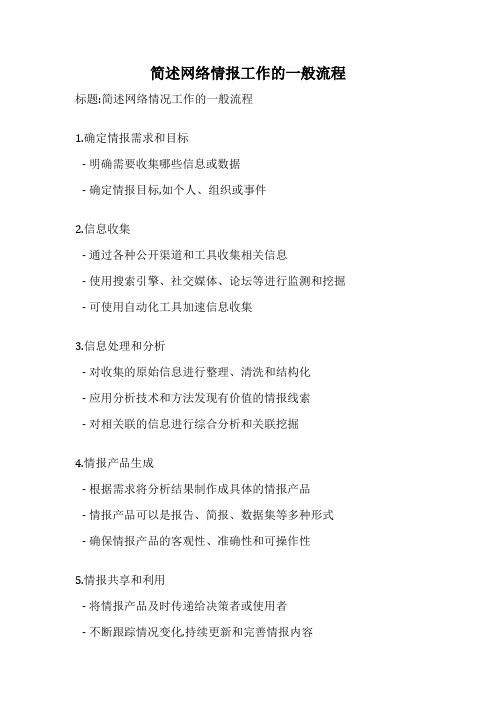 简述网络情报工作的一般流程

标题:简述网络情况工作的一般流程

1.确定情报需求和目标

- 明确需要收集哪些信息或数据

- 确定情报目标,如个人、组织或事件

2.信息收集

- 通过各种公开渠道和工具收集相关信息

- 使用搜索引擎、社交媒体、论坛等进行监测和挖掘

- 可使用自动化工具加速信息收集

3.信息处理和分析

- 对收集的原始信息进行整理、清洗和结构化

- 应用分析技术和方法发现有价值的情报线索

- 对相关联的信息进行综合分析和关联挖掘

4.情报产品生成

- 根据需求将分析结果制作成具体的情报产品

- 情报产品可以是报告、简报、数据集等多种形式

- 确保情报产品的客观性、准确性和可操作性

5.情报共享和利用

- 将情报产品及时传递给决策者或使用者

- 不断跟踪情况变化,持续更新和完善情报内容